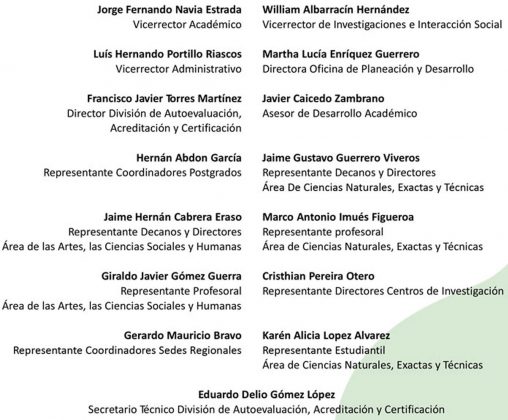 Jorge Fernando Navia Estrada
Vicerrector Académico

Luís Hernando Portillo Riascos
Vicerrector Administrativo

Francisco Javier Torres Martínez
Director División de Autoevaluación, Acreditación y Certificación

Hernán Abdon García
Representante Coordinadores Postgrados

Jaime Hernán Cabrera Eraso
Representante Decanos y Directores
Área de las Artes, las Ciencias Sociales y Humanas

Giraldo Javier Gómez Guerra
Representante Profesoral
Área de las Artes, las Ciencias Sociales y Humanas

Gerardo Mauricio Bravo
Representante Coordinadores Sedes Regionales

William Albarracín Hernández
Vicerrector de Investigaciones e Interacción Social

Martha Lucía Enríquez Guerrero
Directora Oficina de Planeación y Desarrollo

Javier Caicedo Zambrano
Asesor de Desarrollo Académico

Jaime Gustavo Guerrero Viveros
Representante Decanos y Directores
Área De Ciencias Naturales, Exactas y Técnicas

Marco Antonio Imués Figueroa
Representante profesoral
Área de Ciencias Naturales, Exactas y Técnicas

Cristhian Pereira Otero
Representante Directores Centros de Investigación

Karén Alicia Lopez Alvarez
Representante Estudiantil
Área de Ciencias Naturales, Exactas y Técnicas

Eduardo Delio Gómez López
Secretario Técnico División de Autoevaluación, Acreditación y Certificación